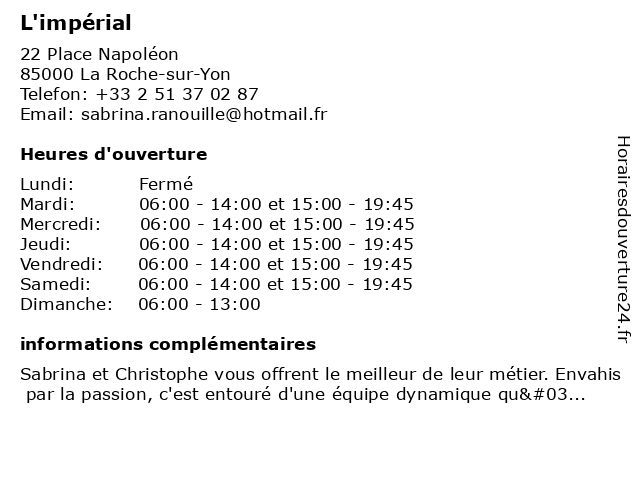 L'impérial

22 Place Napoléon
85000 La Roche-sur-Yon
Telefon: +33 2 51 37 02 87
Email: sabrina.ranouille@hotmail.fr

Heures d'ouverture

| | |
|---|---|
| Lundi: | Fermé |
| Mardi: | 06:00 - 14:00 et 15:00 - 19:45 |
| Mercredi: | 06:00 - 14:00 et 15:00 - 19:45 |
| Jeudi: | 06:00 - 14:00 et 15:00 - 19:45 |
| Vendredi: | 06:00 - 14:00 et 15:00 - 19:45 |
| Samedi: | 06:00 - 14:00 et 15:00 - 19:45 |
| Dimanche: | 06:00 - 13:00 |

informations complémentaires

Sabrina et Christophe vous offrent le meilleur de leur métier. Envahis par la passion, c'est entouré d'une équipe dynamique qu&#03...

Horairesdouverture24.fr